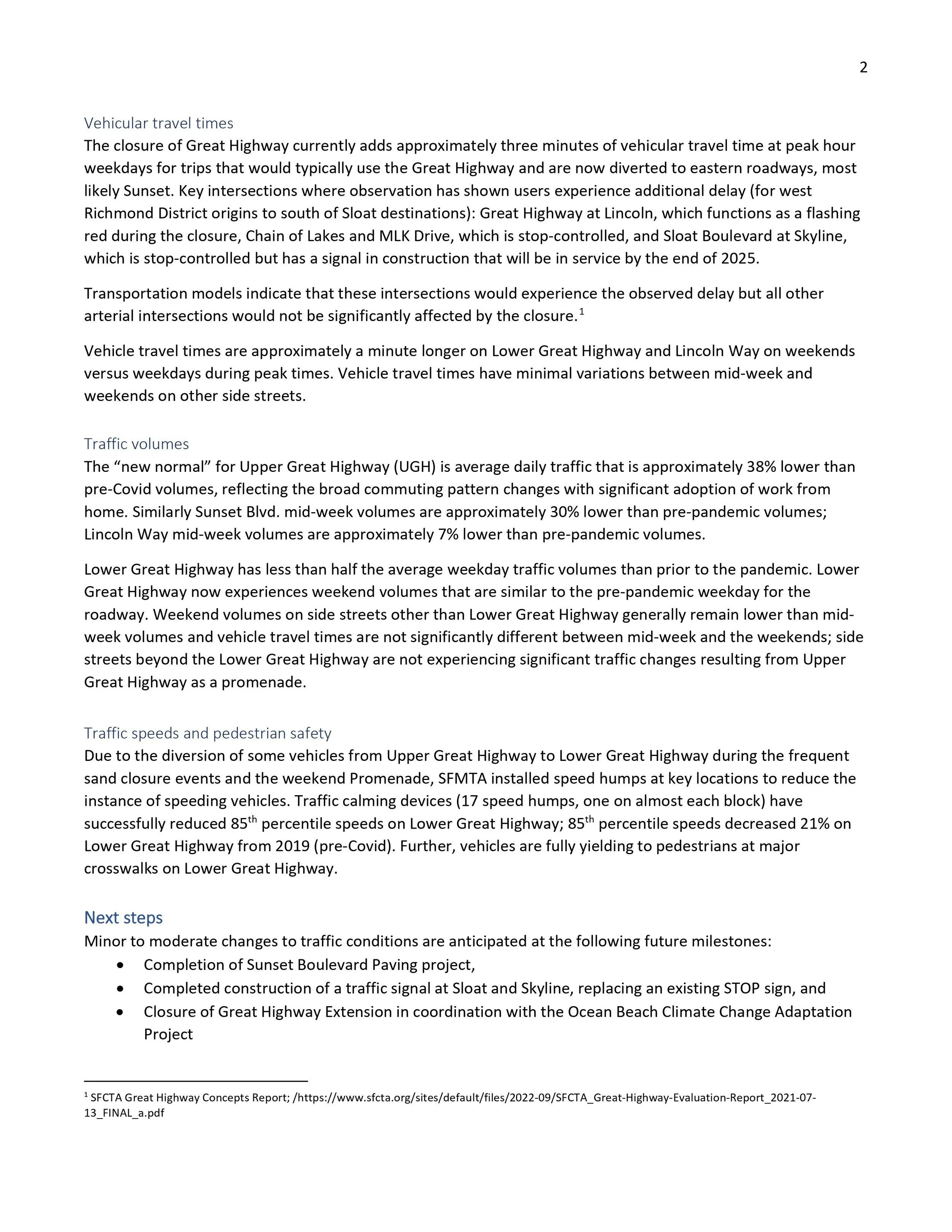 2

Vehicular travel times

The closure of Great Highway currently adds approximately three minutes of vehicular travel time at peak hour weekdays for trips that would typically use the Great Highway and are now diverted to eastern roadways, most likely Sunset. Key intersections where observation has shown users experience additional delay (for west Richmond District origins to south of Sloat destinations): Great Highway at Lincoln, which functions as a flashing red during the closure, Chain of Lakes and MLK Drive, which is stop-controlled, and Sloat Boulevard at Skyline, which is stop-controlled but has a signal in construction that will be in service by the end of 2025.

Transportation models indicate that these intersections would experience the observed delay but all other arterial intersections would not be significantly affected by the closure.$^1$

Vehicle travel times are approximately a minute longer on Lower Great Highway and Lincoln Way on weekends versus weekdays during peak times. Vehicle travel times have minimal variations between mid-week and weekends on other side streets.

Traffic volumes

The “new normal” for Upper Great Highway (UGH) is average daily traffic that is approximately 38% lower than pre-Covid volumes, reflecting the broad commuting pattern changes with significant adoption of work from home. Similarly Sunset Blvd. mid-week volumes are approximately 30% lower than pre-pandemic volumes; Lincoln Way mid-week volumes are approximately 7% lower than pre-pandemic volumes.

Lower Great Highway has less than half the average weekday traffic volumes than prior to the pandemic. Lower Great Highway now experiences weekend volumes that are similar to the pre-pandemic weekday for the roadway. Weekend volumes on side streets other than Lower Great Highway generally remain lower than mid-week volumes and vehicle travel times are not significantly different between mid-week and the weekends; side streets beyond the Lower Great Highway are not experiencing significant traffic changes resulting from Upper Great Highway as a promenade.

Traffic speeds and pedestrian safety

Due to the diversion of some vehicles from Upper Great Highway to Lower Great Highway during the frequent sand closure events and the weekend Promenade, SFMTA installed speed humps at key locations to reduce the instance of speeding vehicles. Traffic calming devices (17 speed humps, one on almost each block) have successfully reduced 85$^{th}$ percentile speeds on Lower Great Highway; 85$^{th}$ percentile speeds decreased 21% on Lower Great Highway from 2019 (pre-Covid). Further, vehicles are fully yielding to pedestrians at major crosswalks on Lower Great Highway.

Next steps

Minor to moderate changes to traffic conditions are anticipated at the following future milestones:
• Completion of Sunset Boulevard Paving project,
• Completed construction of a traffic signal at Sloat and Skyline, replacing an existing STOP sign, and
• Closure of Great Highway Extension in coordination with the Ocean Beach Climate Change Adaptation Project

$^1$ SFCTA Great Highway Concepts Report; /https://www.sfcta.org/sites/default/files/2022-09/SFCTA_Great-Highway-Evaluation-Report_2021-07-13_FINAL_a.pdf